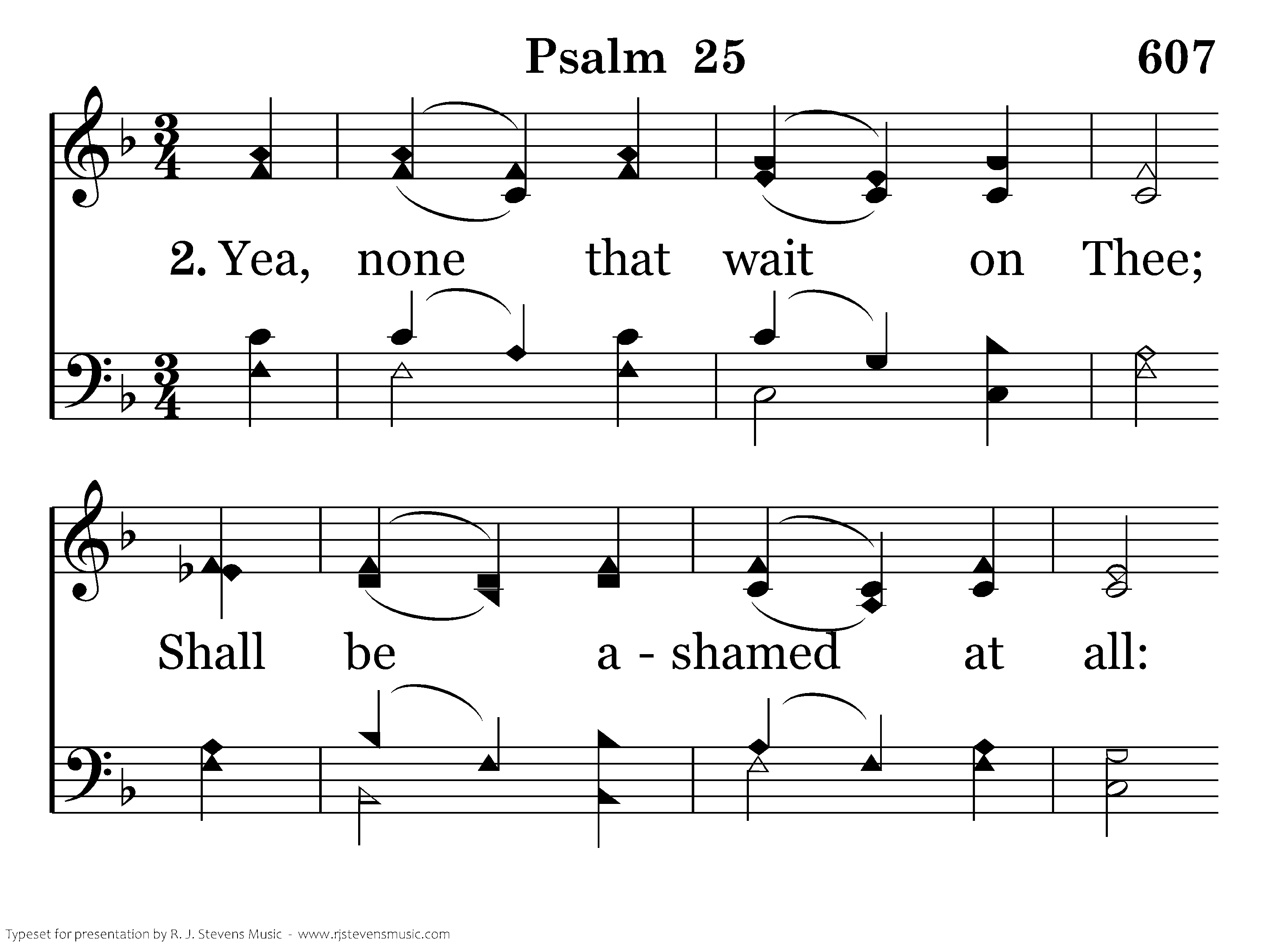 Psalm 25

607

2. Yea, none that wait on Thee;

Shall be a - shamed at all:

Typeset for presentation by R. J. Stevens Music - www.rjstevensmusic.com